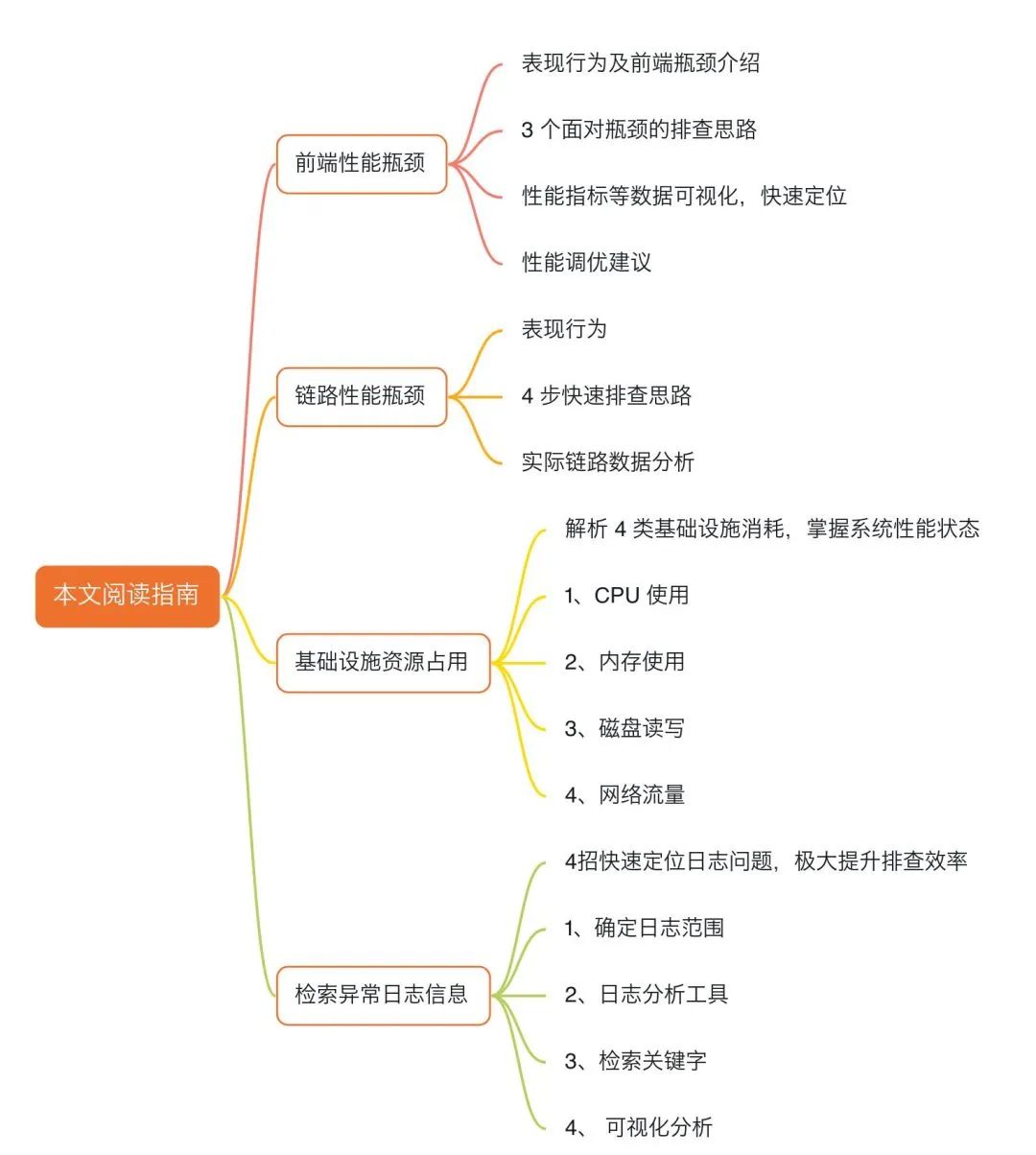 本文阅读指南

前端性能瓶颈

表现行为及前端瓶颈介绍

3 个面对瓶颈的排查思路

性能指标等数据可视化，快速定位

性能调优建议

链路性能瓶颈

表现行为

4 步快速排查思路

实际链路数据分析

基础设施资源占用

解析 4 类基础设施消耗，掌握系统性能状态

1、CPU 使用

2、内存使用

3、磁盘读写

4、网络流量

检索异常日志信息

4招快速定位日志问题，极大提升排查效率

1、确定日志范围

2、日志分析工具

3、检索关键字

4、 可视化分析